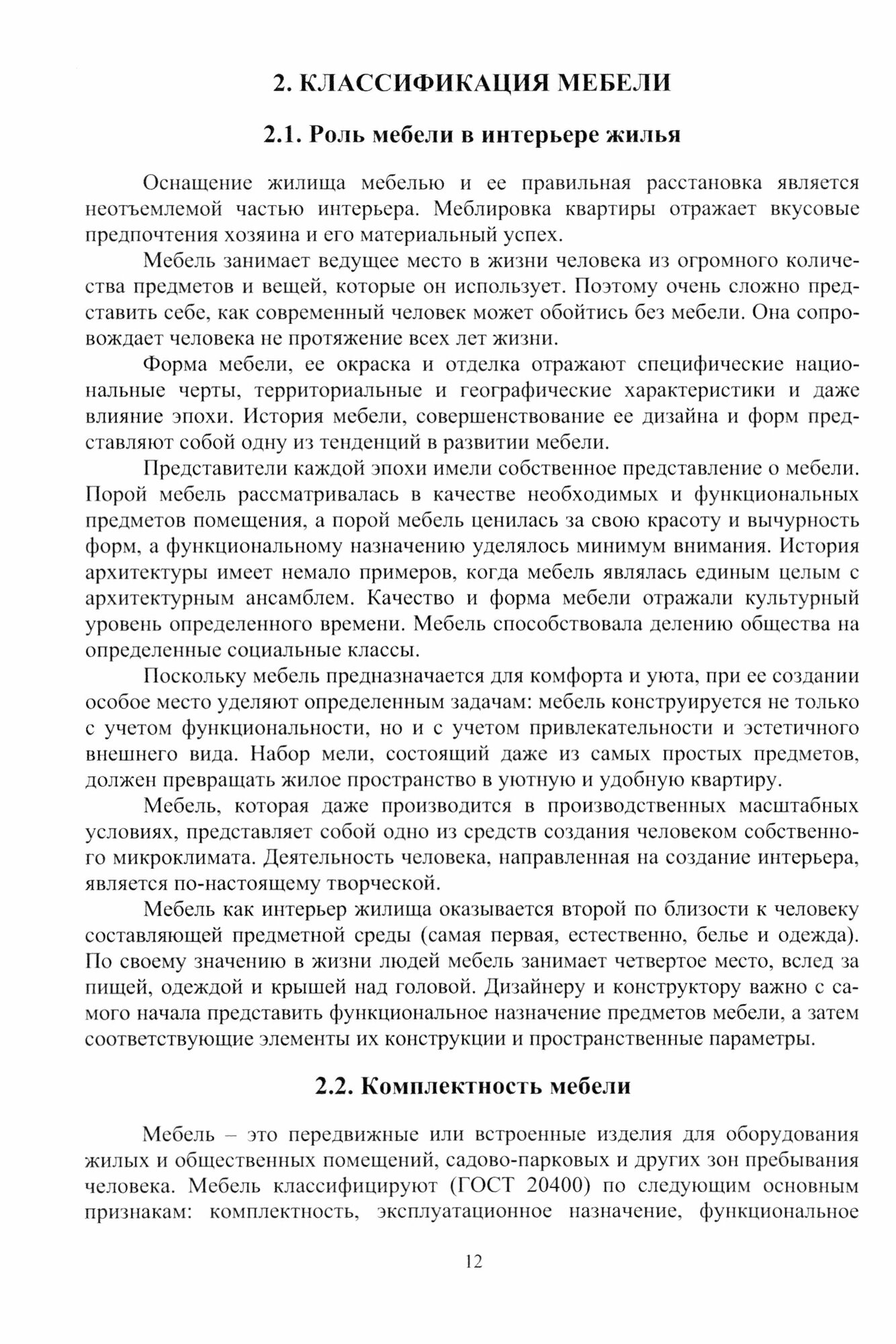 2. КЛАССИФИКАЦИЯ МЕБЕЛИ

2.1. Роль мебели в интерьере жилья

Оснащение жилища мебелью и ее правильная расстановка является неотъемлемой частью интерьера. Меблировка квартиры отражает вкусовые предпочтения хозяина и его материальный успех.

Мебель занимает ведущее место в жизни человека из огромного количества предметов и вещей, которые он использует. Поэтому очень сложно представить себе, как современный человек может обойтись без мебели. Она сопровождает человека не протяжение всех лет жизни.

Форма мебели, ее окраска и отделка отражают специфические национальные черты, территориальные и географические характеристики и даже влияние эпохи. История мебели, совершенствование ее дизайна и форм представляют собой одну из тенденций в развитии мебели.

Представители каждой эпохи имели собственное представление о мебели. Порой мебель рассматривалась в качестве необходимых и функциональных предметов помещения, а порой мебель ценилась за свою красоту и вычурность форм, а функциональному назначению уделялось минимум внимания. История архитектуры имеет немало примеров, когда мебель являлась единым целым с архитектурным ансамблем. Качество и форма мебели отражали культурный уровень определенного времени. Мебель способствовала делению общества на определенные социальные классы.

Поскольку мебель предназначается для комфорта и уюта, при ее создании особое место уделяют определенным задачам: мебель конструируется не только с учетом функциональности, но и с учетом привлекательности и эстетичного внешнего вида. Набор мели, состоящий даже из самых простых предметов, должен превращать жилое пространство в уютную и удобную квартиру.

Мебель, которая даже производится в производственных масштабных условиях, представляет собой одно из средств создания человеком собственного микроклимата. Деятельность человека, направленная на создание интерьера, является по-настоящему творческой.

Мебель как интерьер жилища оказывается второй по близости к человеку составляющей предметной среды (самая первая, естественно, белье и одежда). По своему значению в жизни людей мебель занимает четвертое место, вслед за пищей, одеждой и крышей над головой. Дизайнеру и конструктору важно с самого начала представить функциональное назначение предметов мебели, а затем соответствующие элементы их конструкции и пространственные параметры.

2.2. Комплектность мебели

Мебель – это передвижные или встроенные изделия для оборудования жилых и общественных помещений, садово-парковых и других зон пребывания человека. Мебель классифицируют (ГОСТ 20400) по следующим основным признакам: комплектность, эксплуатационное назначение, функциональное

12